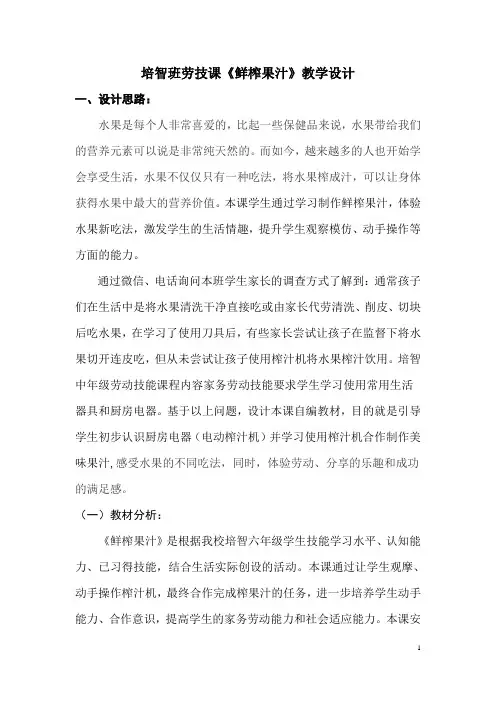 培智班劳技课《鲜榨果汁》教学设计

一、设计思路：

水果是每个人非常喜爱的，比起一些保健品来说，水果带给我们的营养元素可以说是非常纯天然的。而如今，越来越多的人也开始学会享受生活，水果不仅仅只有一种吃法，将水果榨成汁，可以让身体获得水果中最大的营养价值。本课学生通过学习制作鲜榨果汁，体验水果新吃法，激发学生的生活情趣，提升学生观察模仿、动手操作等方面的能力。

通过微信、电话询问本班学生家长的调查方式了解到：通常孩子们在生活中是将水果清洗干净直接吃或由家长代劳清洗、削皮、切块后吃水果，在学习了使用刀具后，有些家长尝试让孩子在监督下将水果切开连皮吃，但从未尝试让孩子使用榨汁机将水果榨汁饮用。培智中年级劳动技能课程内容家务劳动技能要求学生学习使用常用生活器具和厨房电器。基于以上问题，设计本课自编教材，目的就是引导学生初步认识厨房电器（电动榨汁机）并学习使用榨汁机合作制作美味果汁，感受水果的不同吃法，同时，体验劳动、分享的乐趣和成功的满足感。

（一）教材分析：

《鲜榨果汁》是根据我校培智六年级学生技能学习水平、认知能力、已习得技能，结合生活实际创设的活动。本课通过让学生观摩、动手操作榨汁机，最终合作完成榨果汁的任务，进一步培养学生动手能力、合作意识，提高学生的家务劳动能力和社会适应能力。本课安

1